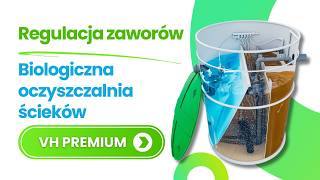 Regulacja zaworów

Biologiczna oczyszczalnia ścieków

VH PREMIUM